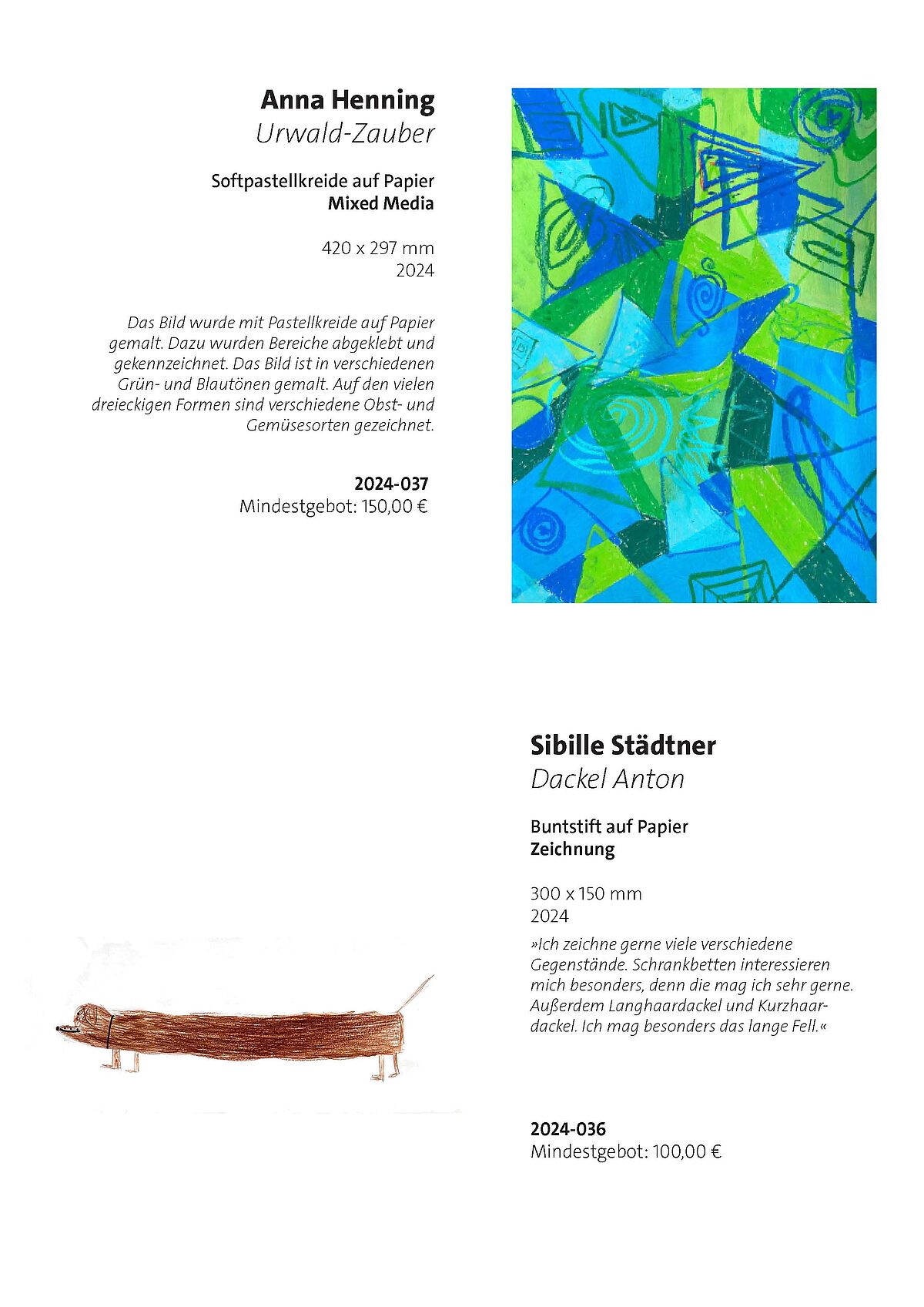 Anna Henning
Urwald-Zauber

Softpastellkreide auf Papier
Mixed Media

420 x 297 mm
2024

Das Bild wurde mit Pastellkreide auf Papier gemalt. Dazu wurden Bereiche abgeklebt und gekennzeichnet. Das Bild ist in verschiedenen Grün- und Blautönen gemalt. Auf den vielen dreieckigen Formen sind verschiedene Obst- und Gemüsesorten gezeichnet.

2024-037
Mindestgebot: 150,00 €

Sibille Städtner
Dackel Anton

Buntstift auf Papier
Zeichnung

300 x 150 mm
2024

»Ich zeichne gerne viele verschiedene Gegenstände. Schrankbetten interessieren mich besonders, denn die mag ich sehr gerne. Außerdem Langhaardackel und Kurzhaardackel. Ich mag besonders das lange Fell.«

2024-036
Mindestgebot: 100,00 €